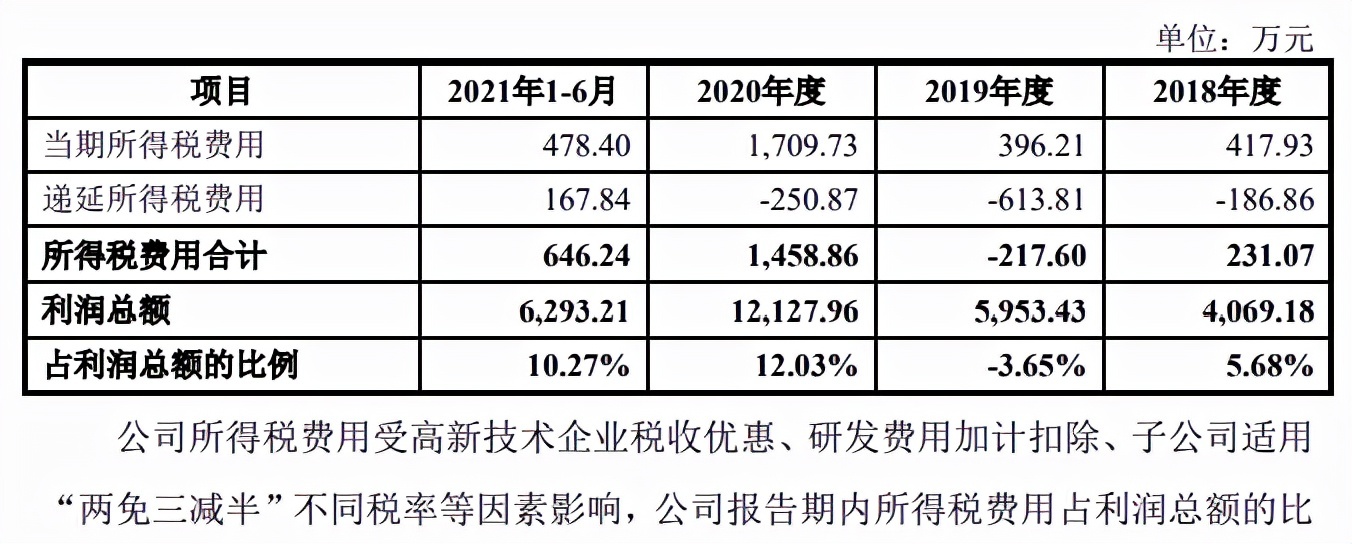 单位：万元

| 项目 | 2021年1-6月 | 2020年度 | 2019年度 | 2018年度 |
|---|---|---|---|---|
| 当期所得税费用 | 478.40 | 1,709.73 | 396.21 | 417.93 |
| 递延所得税费用 | 167.84 | -250.87 | -613.81 | -186.86 |
| 所得税费用合计 | 646.24 | 1,458.86 | -217.60 | 231.07 |
| 利润总额 | 6,293.21 | 12,127.96 | 5,953.43 | 4,069.18 |
| 占利润总额的比例 | 10.27% | 12.03% | -3.65% | 5.68% |

公司所得税费用受高新技术企业税收优惠、研发费用加计扣除、子公司适用“两免三减半”不同税率等因素影响，公司报告期内所得税费用占利润总额的比